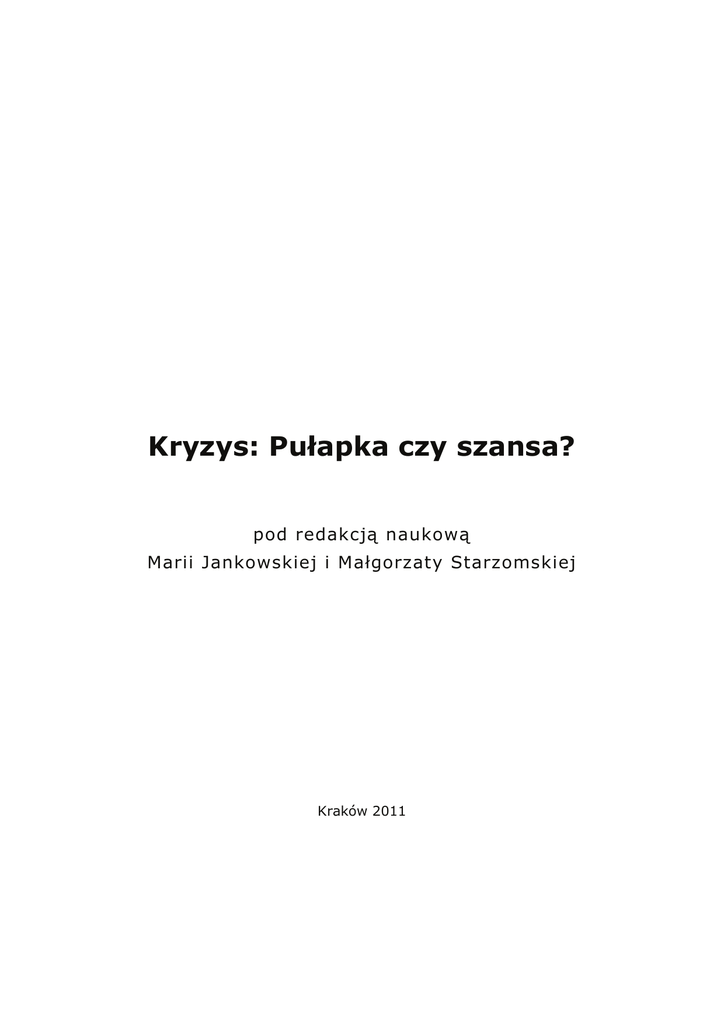 Kryzys: Pułapka czy szansa?

pod redakcją naukową
Marii Jankowskiej i Małgorzaty Starzomskiej

Kraków 2011